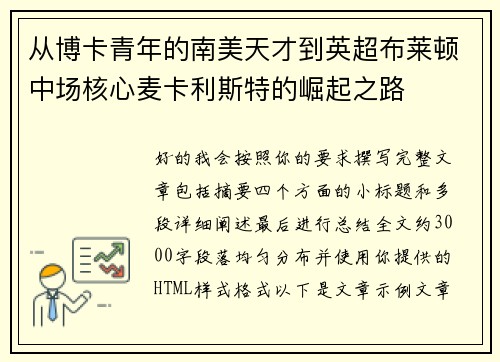 从博卡青年的南美天才到英超布莱顿中场核心麦卡利斯特的崛起之路

好的我会按照你的要求撰写完整文章包括摘要四个方面的小标题和多段详细阐述最后进行总结全文约3000字段落均匀分布并使用你提供的HTML样式格式以下是文章示例文章